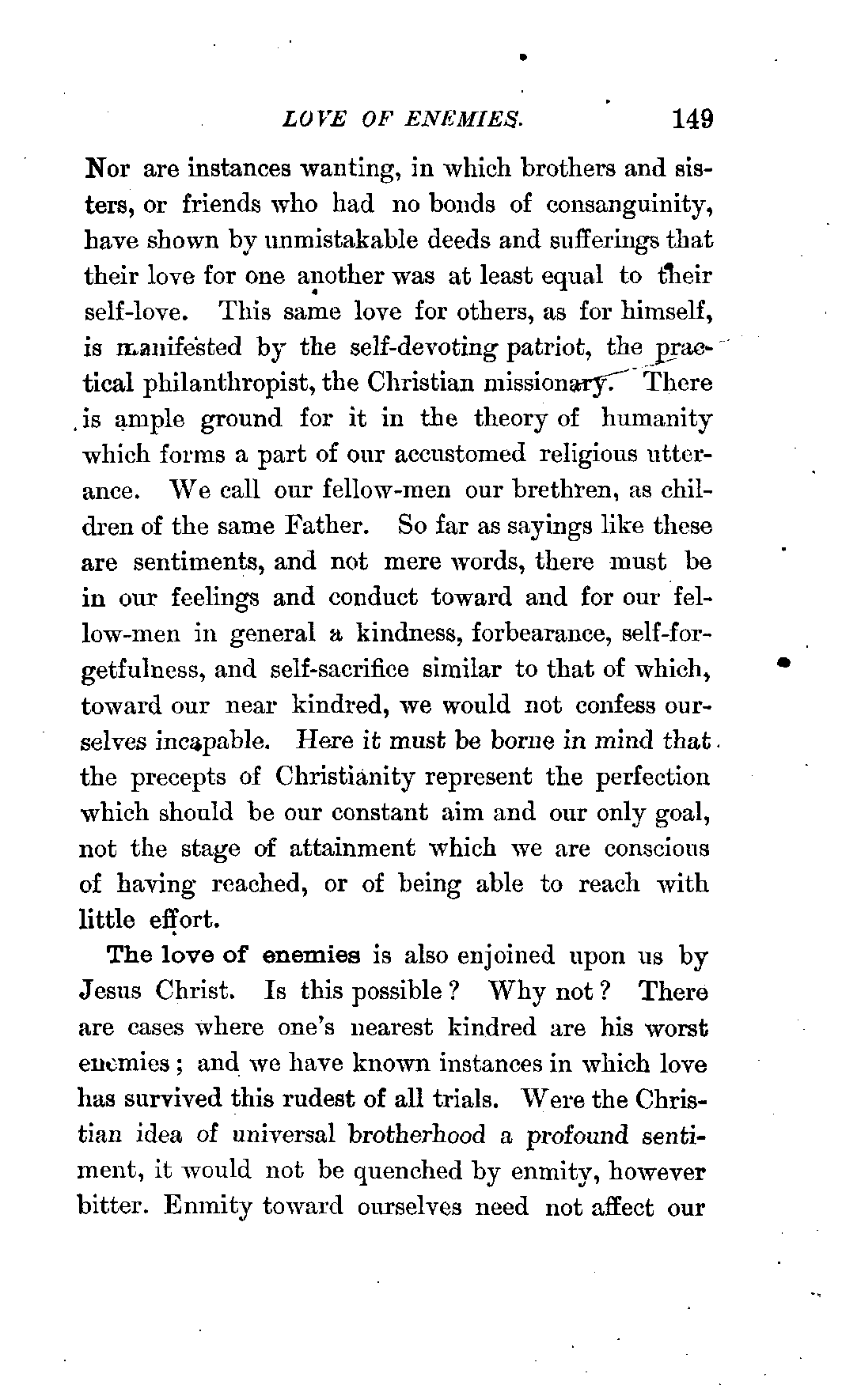 LOVE OF ENEMIES. 149

Nor are instances wanting, in which brothers and sisters, or friends who had no bonds of consanguinity, have shown by unmistakable deeds and sufferings that their love for one another was at least equal to their self-love. This same love for others, as for himself, is manifested by the self-devoting patriot, the practical philanthropist, the Christian missionary. There is ample ground for it in the theory of humanity which forms a part of our accustomed religious utterance. We call our fellow-men our brethren, as children of the same Father. So far as sayings like these are sentiments, and not mere words, there must be in our feelings and conduct toward and for our fellow-men in general a kindness, forbearance, self-forgetfulness, and self-sacrifice similar to that of which, toward our near kindred, we would not confess ourselves incapable. Here it must be borne in mind that the precepts of Christianity represent the perfection which should be our constant aim and our only goal, not the stage of attainment which we are conscious of having reached, or of being able to reach with little effort.

The love of enemies is also enjoined upon us by Jesus Christ. Is this possible? Why not? There are cases where one's nearest kindred are his worst enemies; and we have known instances in which love has survived this rudest of all trials. Were the Christian idea of universal brotherhood a profound sentiment, it would not be quenched by enmity, however bitter. Enmity toward ourselves need not affect our